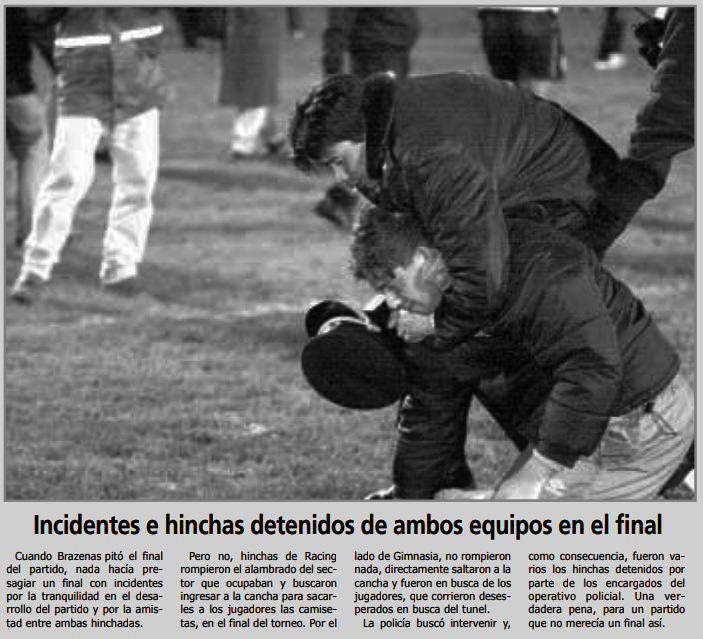 Incidentes e hinchas detenidos de ambos equipos en el final

Cuando Brazenas pitó el final del partido, nada hacía presagiar un final con incidentes por la tranquilidad en el desarrollo del partido y por la amistad entre ambas hinchadas.

Pero no, hinchas de Racing rompieron el alambrado del sector que ocupaban y buscaron ingresar a la cancha para sacarles a los jugadores las camisetas, en el final del torneo. Por el lado de Gimnasia, no rompieron nada, directamente saltaron a la cancha y fueron en busca de los jugadores, que corrieron desesperados en busca del tunel.

La policía buscó intervenir y, como consecuencia, fueron varios los hinchas detenidos por parte de los encargados del operativo policial. Una verdadera pena, para un partido que no merecía un final así.